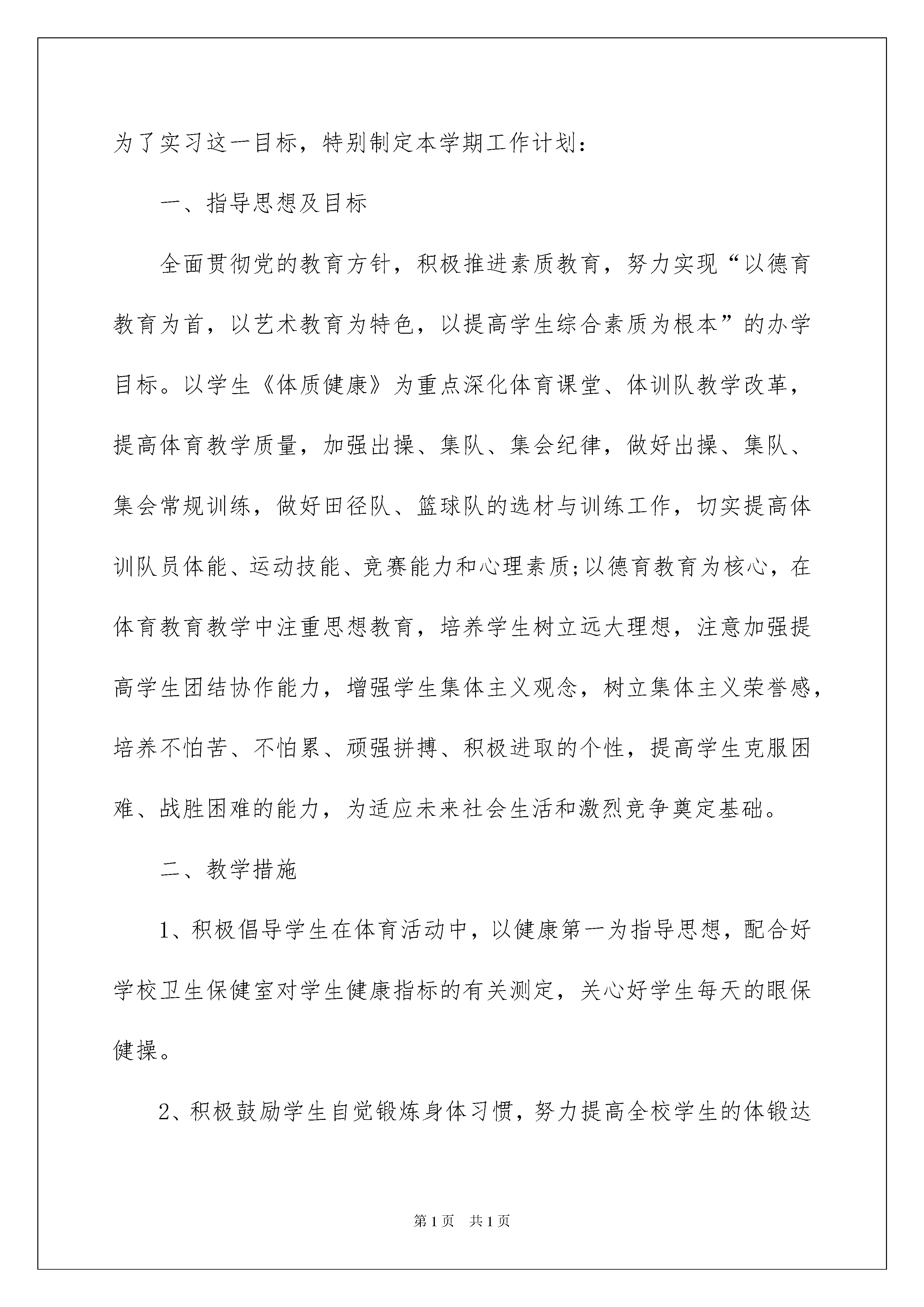 为了实习这一目标，特别制定本学期工作计划：

一、指导思想及目标

全面贯彻党的教育方针，积极推进素质教育，努力实现“以德育教育为首，以艺术教育为特色，以提高学生综合素质为根本”的办学目标。以学生《体质健康》为重点深化体育课堂、体训队教学改革，提高体育教学质量，加强出操、集队、集会纪律，做好出操、集队、集会常规训练，做好田径队、篮球队的选材与训练工作，切实提高体训队员体能、运动技能、竞赛能力和心理素质;以德育教育为核心，在体育教育教学中注重思想教育，培养学生树立远大理想，注意加强提高学生团结协作能力，增强学生集体主义观念，树立集体主义荣誉感，培养不怕苦、不怕累、顽强拼搏、积极进取的个性，提高学生克服困难、战胜困难的能力，为适应未来社会生活和激烈竞争奠定基础。

二、教学措施

1、积极倡导学生在体育活动中，以健康第一为指导思想，配合好学校卫生保健室对学生健康指标的有关测定，关心好学生每天的眼保健操。

2、积极鼓励学生自觉锻炼身体习惯，努力提高全校学生的体锻达

第1页 共1页